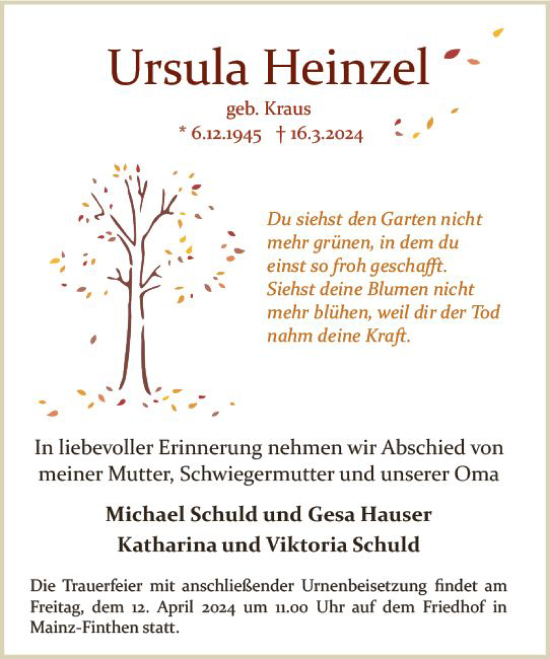 Ursula Heinzel

geb. Kraus

* 6.12.1945 † 16.3.2024

Du siehst den Garten nicht mehr grünen, in dem du einst so froh geschafft. Siehst deine Blumen nicht mehr blühen, weil dir der Tod nahm deine Kraft.

In liebevoller Erinnerung nehmen wir Abschied von meiner Mutter, Schwiegermutter und unserer Oma

Michael Schuld und Gesa Hauser
Katharina und Viktoria Schuld

Die Trauerfeier mit anschließender Urnenbeisetzung findet am Freitag, dem 12. April 2024 um 11.00 Uhr auf dem Friedhof in Mainz-Finthen statt.